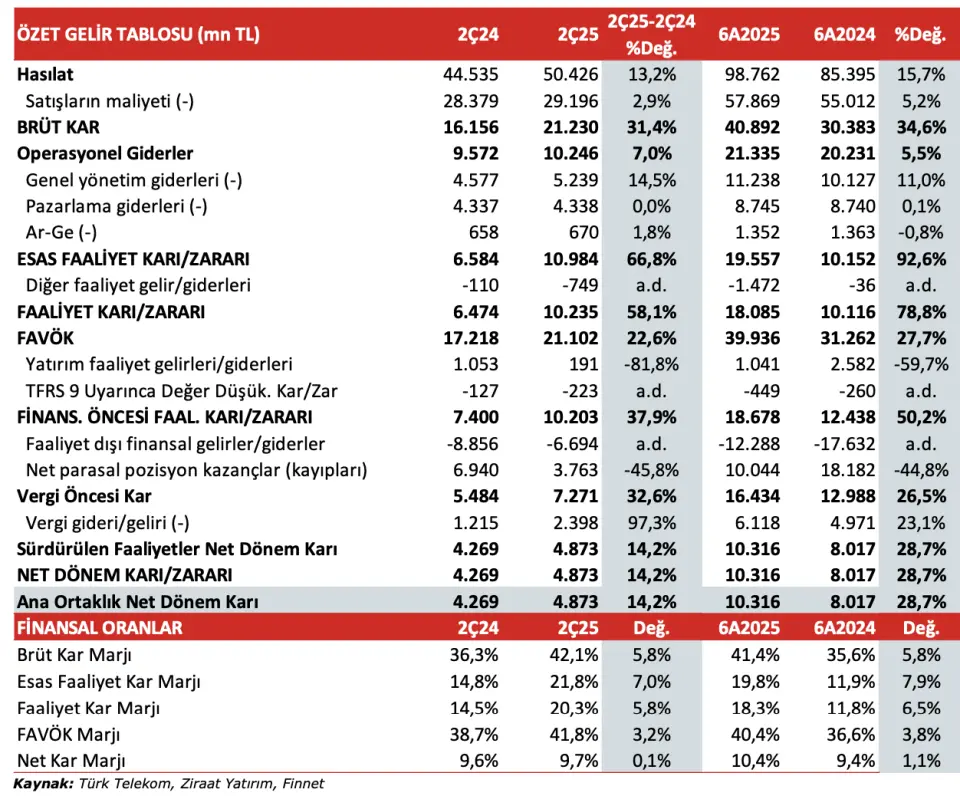 | ÖZET GELİR TABLOSU (mn TL) | 2Ç24 | 2Ç25 | 2Ç25-2Ç24 %Değ. | 6A2025 | 6A2024 | %Değ. |
|---|---|---|---|---|---|---|
| Hasılat | 44.535 | 50.426 | 13,2% | 98.762 | 85.395 | 15,7% |
| Satışların maliyeti (-) | 28.379 | 29.196 | 2,9% | 57.869 | 55.012 | 5,2% |
| BRÜT KAR | 16.156 | 21.230 | 31,4% | 40.892 | 30.383 | 34,6% |
| Operasyonel Giderler | 9.572 | 10.246 | 7,0% | 21.335 | 20.231 | 5,5% |
| Genel yönetim giderleri (-) | 4.577 | 5.239 | 14,5% | 11.238 | 10.127 | 11,0% |
| Pazarlama giderleri (-) | 4.337 | 4.338 | 0,0% | 8.745 | 8.740 | 0,1% |
| Ar-Ge (-) | 658 | 670 | 1,8% | 1.352 | 1.363 | -0,8% |
| ESAS FAALİYET KARI/ZARARI | 6.584 | 10.984 | 66,8% | 19.557 | 10.152 | 92,6% |
| Diğer faaliyet gelir/giderleri | -110 | -749 | a.d. | -1.472 | -36 | a.d. |
| FAALİYET KARI/ZARARI | 6.474 | 10.235 | 58,1% | 18.085 | 10.116 | 78,8% |
| FAVÖK | 17.218 | 21.102 | 22,6% | 39.936 | 31.262 | 27,7% |
| Yatırım faaliyet gelirleri/giderleri | 1.053 | 191 | -81,8% | 1.041 | 2.582 | -59,7% |
| TFRS 9 Uyarınca Değer Düşük. Kar/Zar | -127 | -223 | a.d. | -449 | -260 | a.d. |
| FİNANS. ÖNCESİ FAAL. KARI/ZARARI | 7.400 | 10.203 | 37,9% | 18.678 | 12.438 | 50,2% |
| Faaliyet dışı finansal gelirler/giderler | -8.856 | -6.694 | a.d. | -12.288 | -17.632 | a.d. |
| Net parasal pozisyon kazançlar (kayıpları) | 6.940 | 3.763 | -45,8% | 10.044 | 18.182 | -44,8% |
| Vergi Öncesi Kar | 5.484 | 7.271 | 32,6% | 16.434 | 12.988 | 26,5% |
| Vergi gideri/geliri (-) | 1.215 | 2.398 | 97,3% | 6.118 | 4.971 | 23,1% |
| Sürdürülen Faaliyetler Net Dönem Karı | 4.269 | 4.873 | 14,2% | 10.316 | 8.017 | 28,7% |
| NET DÖNEM KARI/ZARARI | 4.269 | 4.873 | 14,2% | 10.316 | 8.017 | 28,7% |
| Ana Ortaklık Net Dönem Karı | 4.269 | 4.873 | 14,2% | 10.316 | 8.017 | 28,7% |
| FİNANSAL ORANLAR | 2Ç24 | 2Ç25 | Değ. | 6A2025 | 6A2024 | Değ. |
| Brüt Kar Marjı | 36,3% | 42,1% | 5,8% | 41,4% | 35,6% | 5,8% |
| Esas Faaliyet Kar Marjı | 14,8% | 21,8% | 7,0% | 19,8% | 11,9% | 7,9% |
| Faaliyet Kar Marjı | 14,5% | 20,3% | 5,8% | 18,3% | 11,8% | 6,5% |
| FAVÖK Marjı | 38,7% | 41,8% | 3,2% | 40,4% | 36,6% | 3,8% |
| Net Kar Marjı | 9,6% | 9,7% | 0,1% | 10,4% | 9,4% | 1,1% |

Kaynak: Türk Telekom, Ziraat Yatırım, Finnet